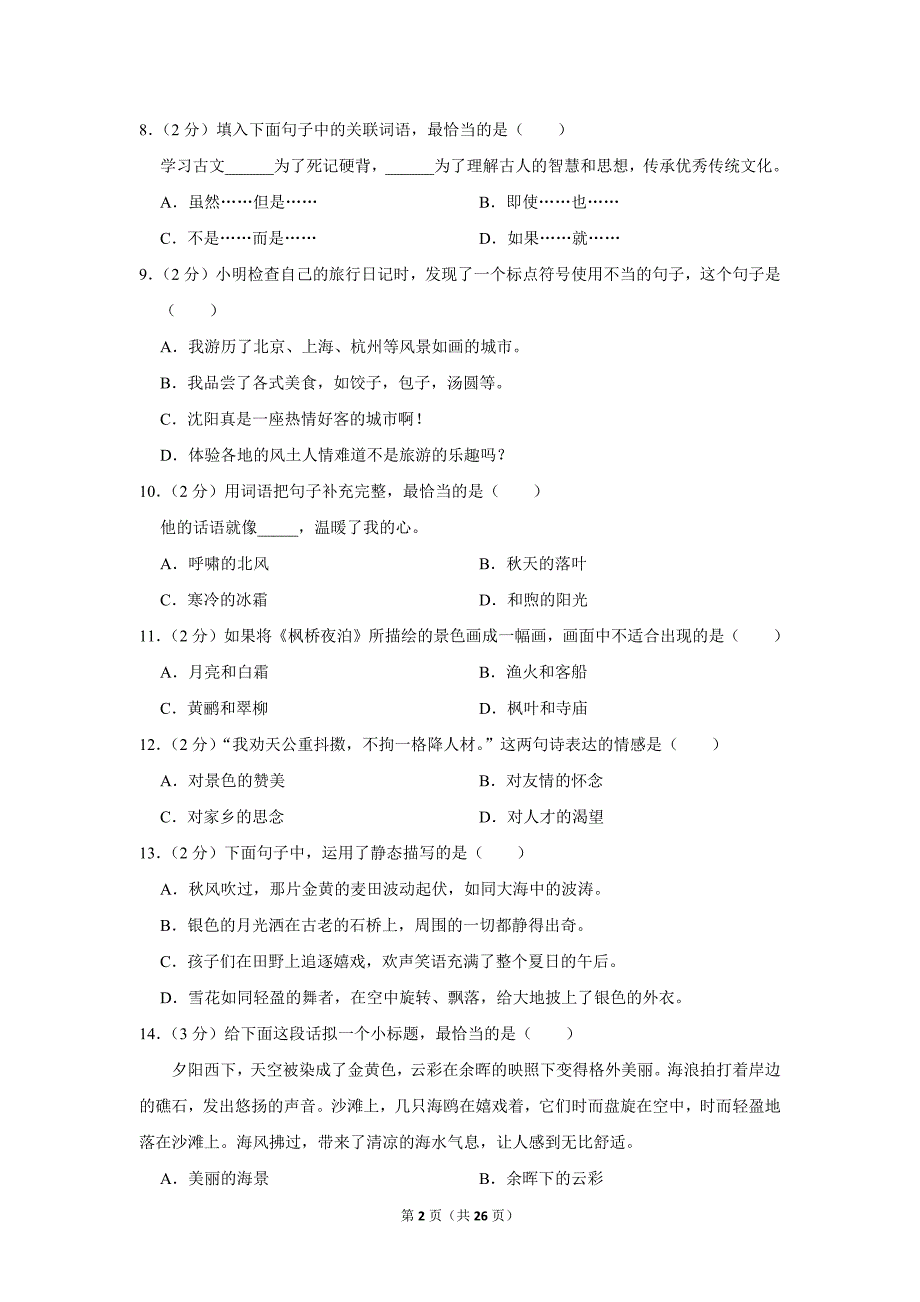 8．（2 分）填入下面句子中的关联词语，最恰当的是（　　）

学习古文______为了死记硬背，______为了理解古人的智慧和思想，传承优秀传统文化。

A．虽然……但是……　　B．即使……也……

C．不是……而是……　　D．如果……就……

9．（2 分）小明检查自己的旅行日记时，发现了一个标点符号使用不当的句子，这个句子是（　　）

A．我游历了北京、上海、杭州等风景如画的城市。

B．我品尝了各式美食，如饺子，包子，汤圆等。

C．沈阳真是一座热情好客的城市啊！

D．体验各地的风土人情难道不是旅游的乐趣吗？

10．（2 分）用词语把句子补充完整，最恰当的是（　　）

他的话语就像_____，温暖了我的心。

A．呼啸的北风　　B．秋天的落叶

C．寒冷的冰霜　　D．和煦的阳光

11．（2 分）如果将《枫桥夜泊》所描绘的景色画成一幅画，画面中不适合出现的是（　　）

A．月亮和白霜　　B．渔火和客船

C．黄鹂和翠柳　　D．枫叶和寺庙

12．（2 分）"我劝天公重抖擞，不拘一格降人材。"这两句诗表达的情感是（　　）

A．对景色的赞美　　B．对友情的怀念

C．对家乡的思念　　D．对人才的渴望

13．（2 分）下面句子中，运用了静态描写的是（　　）

A．秋风吹过，那片金黄的麦田波动起伏，如同大海中的波涛。

B．银色的月光洒在古老的石桥上，周围的一切都静得出奇。

C．孩子们在田野上追逐嬉戏，欢声笑语充满了整个夏日的午后。

D．雪花如同轻盈的舞者，在空中旋转、飘落，给大地披上了银色的外衣。

14．（3 分）给下面这段话拟一个小标题，最恰当的是（　　）

夕阳西下，天空被染成了金黄色，云彩在余晖的映照下变得格外美丽。海浪拍打着岸边的礁石，发出悠扬的声音。沙滩上，几只海鸥在嬉戏着，它们时而盘旋在空中，时而轻盈地落在沙滩上。海风拂过，带来了清凉的海水气息，让人感到无比舒适。

A．美丽的海景　　B．余晖下的云彩

第 2 页（共 26 页）